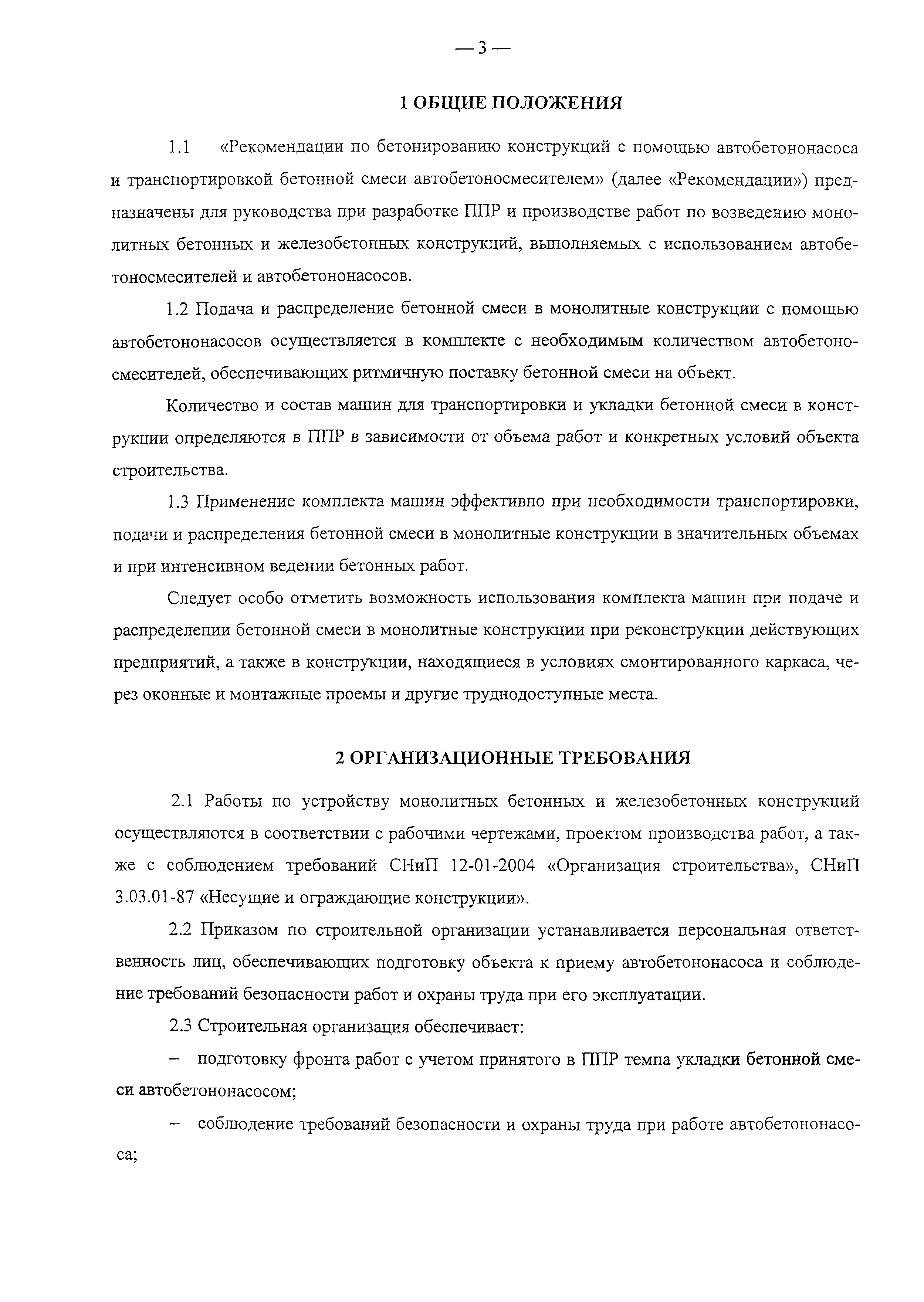 — 3 —

1 ОБЩИЕ ПОЛОЖЕНИЯ

1.1 «Рекомендации по бетонированию конструкций с помощью автобетононасоса и транспортировкой бетонной смеси автобетоносмесителем» (далее «Рекомендации») предназначены для руководства при разработке ППР и производстве работ по возведению монолитных бетонных и железобетонных конструкций, выполняемых с использованием автобетоносмесителей и автобетононасосов.

1.2 Подача и распределение бетонной смеси в монолитные конструкции с помощью автобетононасосов осуществляется в комплекте с необходимым количеством автобетоносмесителей, обеспечивающих ритмичную поставку бетонной смеси на объект.

Количество и состав машин для транспортировки и укладки бетонной смеси в конструкции определяются в ППР в зависимости от объема работ и конкретных условий объекта строительства.

1.3 Применение комплекта машин эффективно при необходимости транспортировки, подачи и распределения бетонной смеси в монолитные конструкции в значительных объемах и при интенсивном ведении бетонных работ.

Следует особо отметить возможность использования комплекта машин при подаче и распределении бетонной смеси в монолитные конструкции при реконструкции действующих предприятий, а также в конструкции, находящиеся в условиях смонтированного каркаса, через оконные и монтажные проемы и другие труднодоступные места.

2 ОРГАНИЗАЦИОННЫЕ ТРЕБОВАНИЯ

2.1 Работы по устройству монолитных бетонных и железобетонных конструкций осуществляются в соответствии с рабочими чертежами, проектом производства работ, а также с соблюдением требований СНиП 12-01-2004 «Организация строительства», СНиП 3.03.01-87 «Несущие и ограждающие конструкции».

2.2 Приказом по строительной организации устанавливается персональная ответственность лиц, обеспечивающих подготовку объекта к приему автобетононасоса и соблюдение требований безопасности работ и охраны труда при его эксплуатации.

2.3 Строительная организация обеспечивает:

– подготовку фронта работ с учетом принятого в ППР темпа укладки бетонной смеси автобетононасосом;

– соблюдение требований безопасности и охраны труда при работе автобетононасоса;